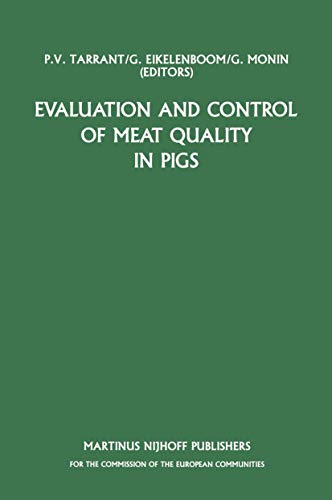 P.V. TARRANT/G. EIKELENBOOM/G. MONIN
(EDITORS)

EVALUATION AND CONTROL OF MEAT QUALITY IN PIGS

MARTINUS NIJHOFF PUBLISHERS
FOR THE COMMISSION OF THE EUROPEAN COMMUNITIES